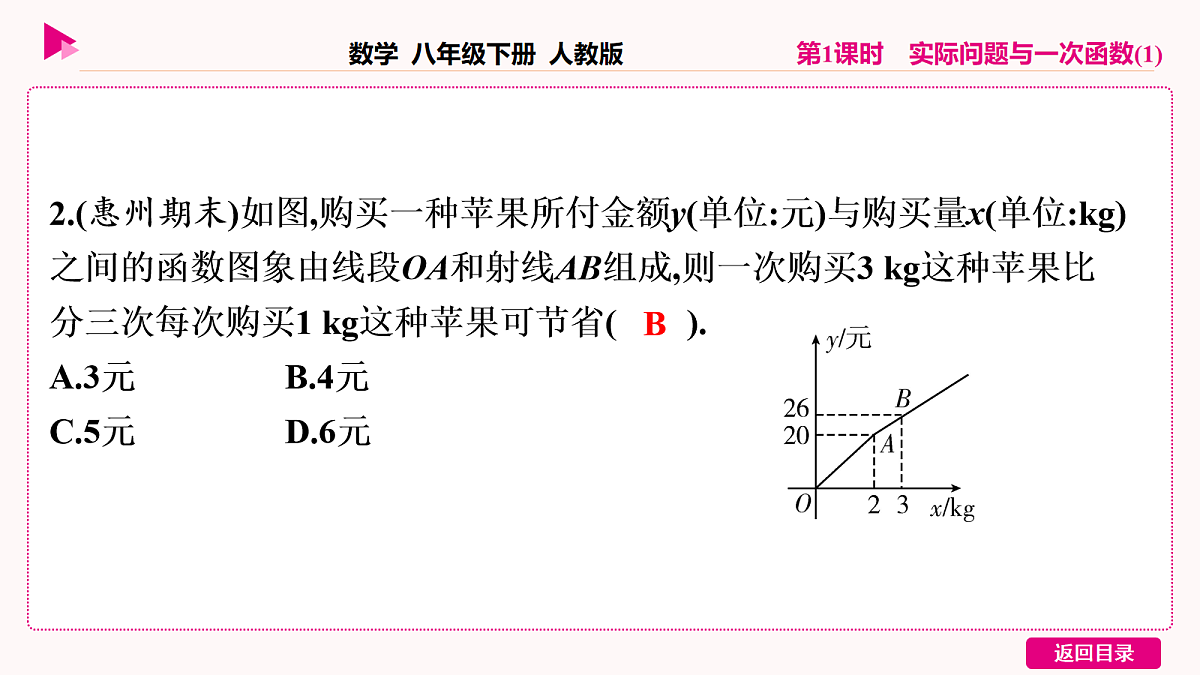 数学 八年级下册 人教版

第1课时 实际问题与一次函数(1)

2.(惠州期末)如图,购买一种苹果所付金额$y$(单位:元)与购买量$x$(单位:kg)之间的函数图象由线段$OA$和射线$AB$组成,则一次购买3 kg这种苹果比分三次每次购买1 kg这种苹果可节省( B ).

A.3元 B.4元

C.5元 D.6元

$y$/元
26
20
$B$
$A$
$O$
2
3
$x$/kg

返回目录